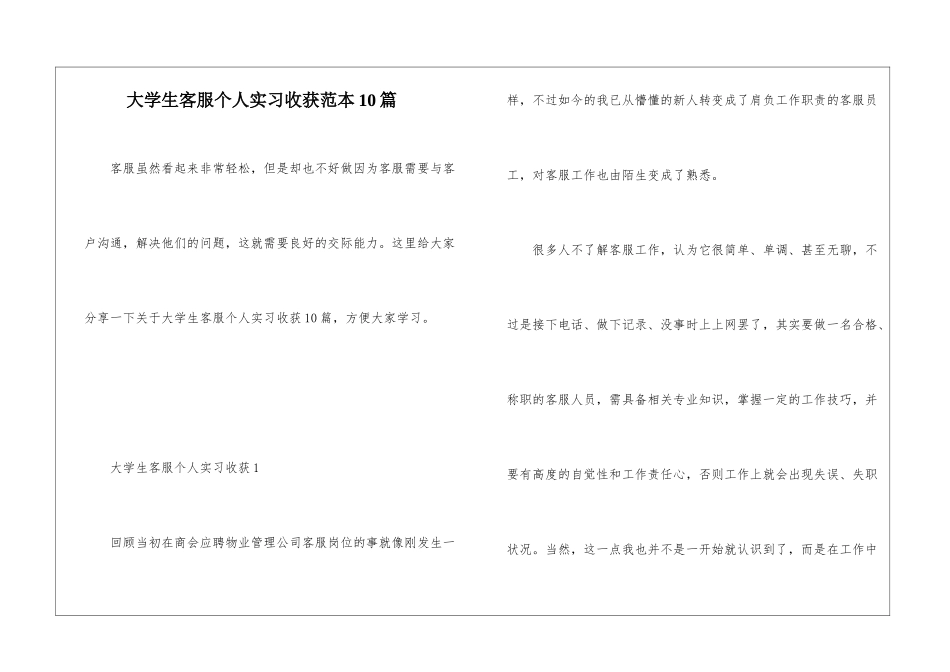 大学生客服个人实习收获范本10篇

客服虽然看起来非常轻松，但是却也不好做因为客服需要与客户沟通，解决他们的问题，这就需要良好的交际能力。这里给大家分享一下关于大学生客服个人实习收获10篇，方便大家学习。

大学生客服个人实习收获1

回顾当初在商会应聘物业管理公司客服岗位的事就像刚发生一样，不过如今的我已从懵懂的新人转变成了肩负工作职责的客服员工，对客服工作也由陌生变成了熟悉。

很多人不了解客服工作，认为它很简单、单调、甚至无聊，不过是接下电话、做下记录、没事时上上网罢了，其实要做一名合格、称职的客服人员，需具备相关专业知识，掌握一定的工作技巧，并要有高度的自觉性和工作责任心，否则工作上就会出现失误、失职状况。当然，这一点我也并不是一开始就认识到了，而是在工作中